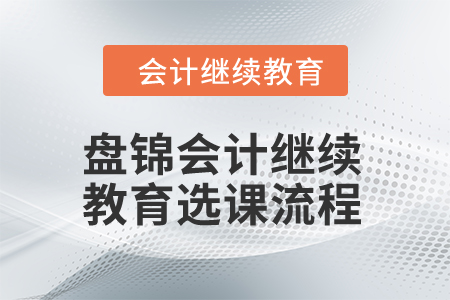 会计继续教育

盘锦会计继续教育选课流程